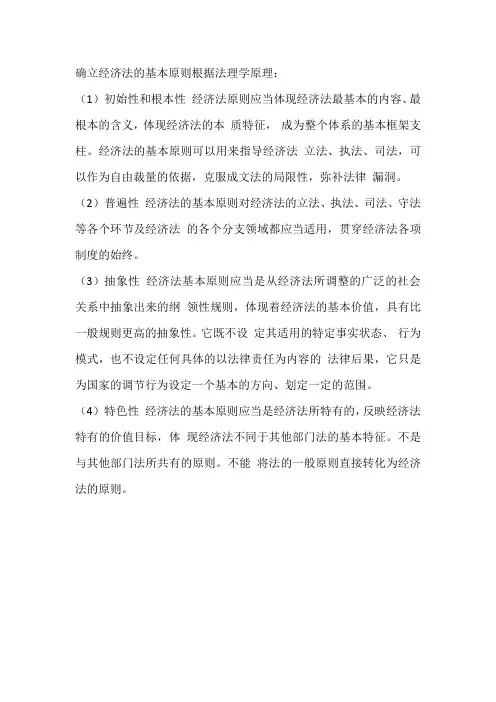 确立经济法的基本原则根据法理学原理：

（1）初始性和根本性 经济法原则应当体现经济法最基本的内容、最根本的含义，体现经济法的本 质特征， 成为整个体系的基本框架支柱。经济法的基本原则可以用来指导经济法 立法、执法、司法，可以作为自由裁量的依据，克服成文法的局限性，弥补法律 漏洞。

（2）普遍性 经济法的基本原则对经济法的立法、执法、司法、守法等各个环节及经济法 的各个分支领域都应当适用，贯穿经济法各项制度的始终。

（3）抽象性 经济法基本原则应当是从经济法所调整的广泛的社会关系中抽象出来的纲 领性规则，体现着经济法的基本价值，具有比一般规则更高的抽象性。它既不设 定其适用的特定事实状态、 行为模式，也不设定任何具体的以法律责任为内容的 法律后果，它只是为国家的调节行为设定一个基本的方向、划定一定的范围。

（4）特色性 经济法的基本原则应当是经济法所特有的，反映经济法特有的价值目标，体 现经济法不同于其他部门法的基本特征。不是与其他部门法所共有的原则。不能 将法的一般原则直接转化为经济法的原则。